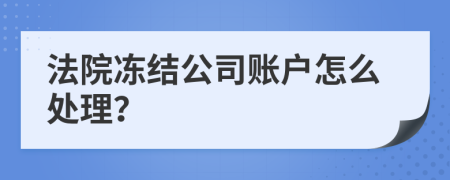 法院冻结公司账户怎么处理?